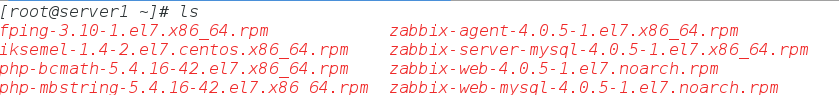 [root@server1 ~]# ls
fping-3.10-1.el7.x86_64.rpm
iksemel-1.4-2.el7.centos.x86_64.rpm
php-bcmath-5.4.16-42.el7.x86_64.rpm
php-mbstring-5.4.16-42.el7.x86_64.rpm

zabbix-agent-4.0.5-1.el7.x86_64.rpm
zabbix-server-mysql-4.0.5-1.el7.x86_64.rpm
zabbix-web-4.0.5-1.el7.noarch.rpm
zabbix-web-mysql-4.0.5-1.el7.noarch.rpm